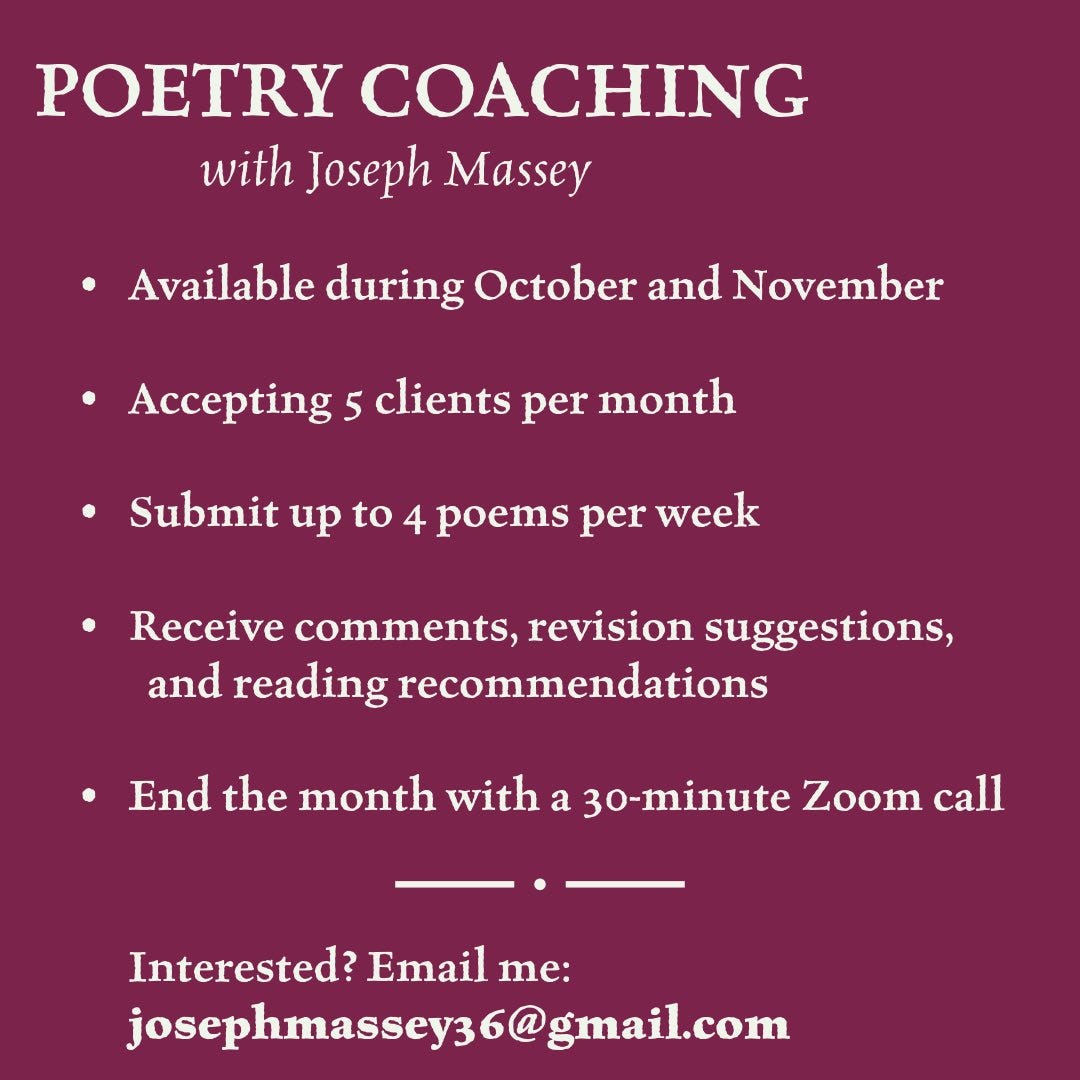 POETRY COACHING

with Joseph Massey

• Available during October and November

• Accepting 5 clients per month

• Submit up to 4 poems per week

• Receive comments, revision suggestions, and reading recommendations

• End the month with a 30-minute Zoom call

Interested? Email me:
josephmassey36@gmail.com